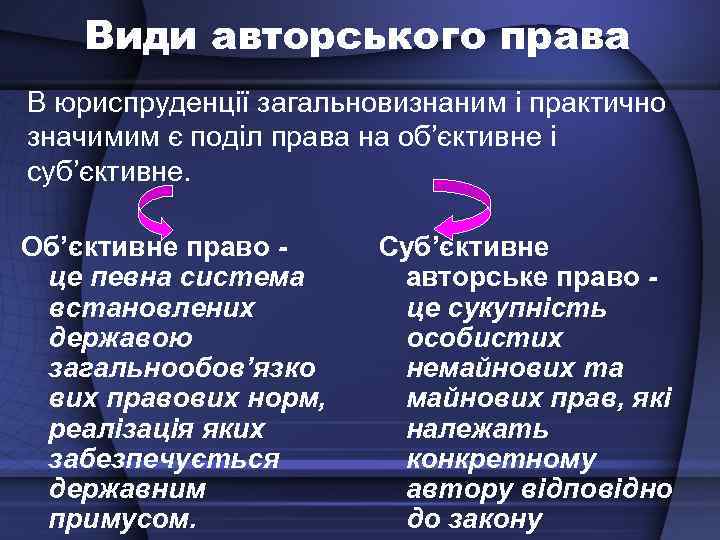 Види авторського права

В юриспруденції загальновизнаним і практично значимим є поділ права на об’єктивне і суб’єктивне.

Об’єктивне право - це певна система встановлених державою загальнообов’язкових правових норм, реалізація яких забезпечується державним примусом.

Суб’єктивне авторське право - це сукупність особистих немайнових та майнових прав, які належать конкретному автору відповідно до закону